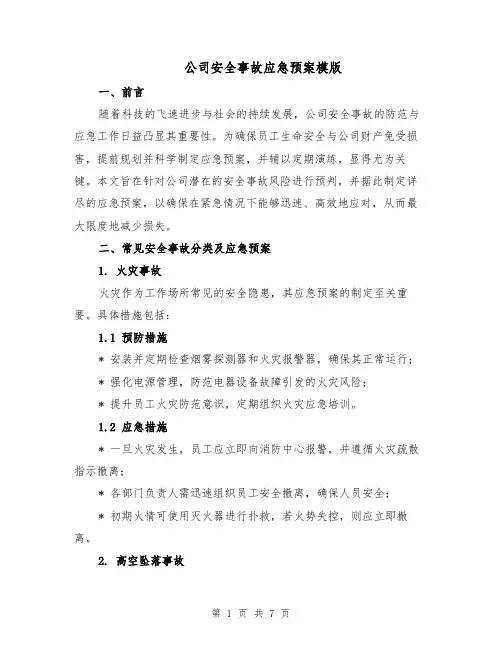 公司安全事故应急预案模版

一、前言

随着科技的飞速进步与社会的持续发展，公司安全事故的防范与应急工作日益凸显其重要性。为确保员工生命安全与公司财产免受损害，提前规划并科学制定应急预案，并辅以定期演练，显得尤为关键。本文旨在针对公司潜在的安全事故风险进行预判，并据此制定详尽的应急预案，以确保在紧急情况下能够迅速、高效地应对，从而最大限度地减少损失。

二、常见安全事故分类及应急预案

1. 火灾事故

火灾作为工作场所常见的安全隐患，其应急预案的制定至关重要。具体措施包括：

1.1 预防措施

* 安装并定期检查烟雾探测器和火灾报警器，确保其正常运行；

* 强化电源管理，防范电器设备故障引发的火灾风险；

* 提升员工火灾防范意识，定期组织火灾应急培训。

1.2 应急措施

* 一旦火灾发生，员工应立即向消防中心报警，并遵循火灾疏散指示撤离；

* 各部门负责人需迅速组织员工安全撤离，确保人员安全；

* 初期火情可使用灭火器进行扑救，若火势失控，则应立即撤离。

2. 高空坠落事故

第 1 页 共 7 页